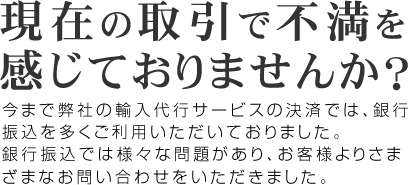 現在の取引で不満を感じておりませんか？

今まで弊社の輸入代行サービスの決済では、銀行振込を多くご利用いただいておりました。
銀行振込では様々な問題があり、お客様よりさまざまなお問い合わせをいただきました。